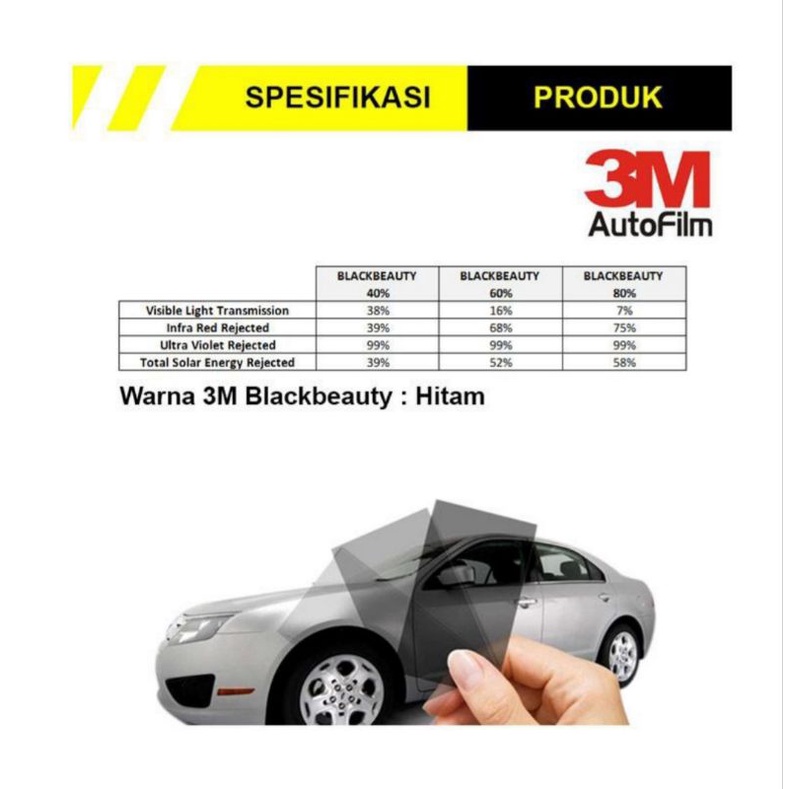 SPESIFIKASI PRODUK

3M
AutoFilm

|  | BLACKBEAUTY 40% | BLACKBEAUTY 60% | BLACKBEAUTY 80% |
|---|---|---|---|
| Visible Light Transmission | 38% | 16% | 7% |
| Infra Red Rejected | 39% | 68% | 75% |
| Ultra Violet Rejected | 99% | 99% | 99% |
| Total Solar Energy Rejected | 39% | 52% | 58% |

Warna 3M Blackbeauty : Hitam